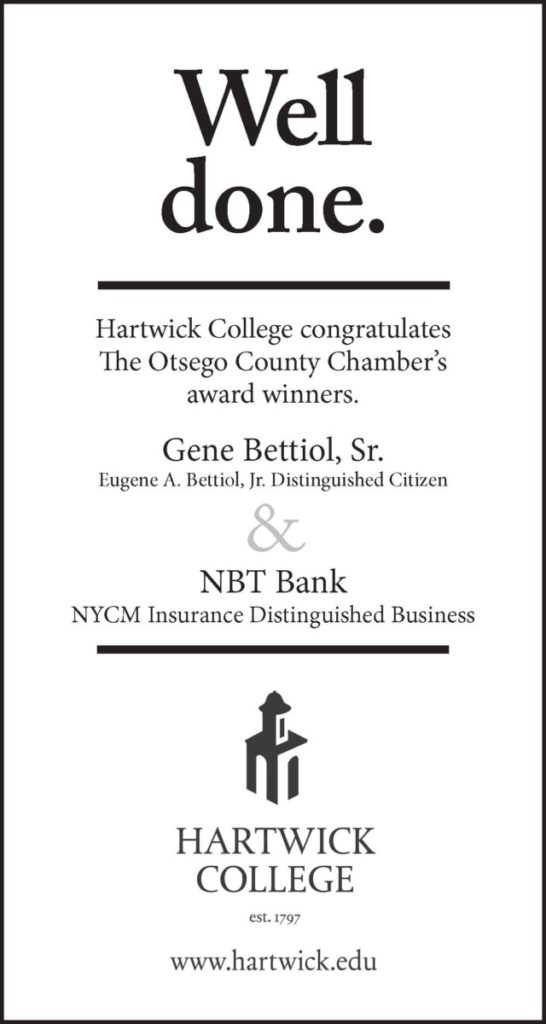 Well done.

Hartwick College congratulates The Otsego County Chamber's award winners.

Gene Bettiol, Sr.
Eugene A. Bettiol, Jr. Distinguished Citizen

&

NBT Bank
NYCM Insurance Distinguished Business

HARTWICK COLLEGE
est. 1797

www.hartwick.edu